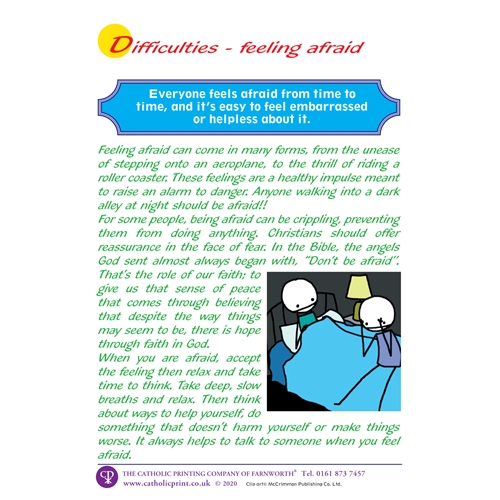 Difficulties - feeling afraid

Everyone feels afraid from time to time, and it's easy to feel embarrassed or helpless about it.

Feeling afraid can come in many forms, from the unease of stepping onto an aeroplane, to the thrill of riding a roller coaster. These feelings are a healthy impulse meant to raise an alarm to danger. Anyone walking into a dark alley at night should be afraid!!
For some people, being afraid can be crippling, preventing them from doing anything. Christians should offer reassurance in the face of fear. In the Bible, the angels God sent almost always began with, "Don't be afraid". That's the role of our faith; to give us that sense of peace that comes through believing that despite the way things may seem to be, there is hope through faith in God.
When you are afraid, accept the feeling then relax and take time to think. Take deep, slow breaths and relax. Then think about ways to help yourself, do something that doesn't harm yourself or make things worse. It always helps to talk to someone when you feel afraid.

THE CATHOLIC PRINTING COMPANY OF FARNWORTH® Tel. 0161 873 7457
www.catholicprint.co.uk © 2020 Clip art© McCrimmon Publishing Co. Ltd.